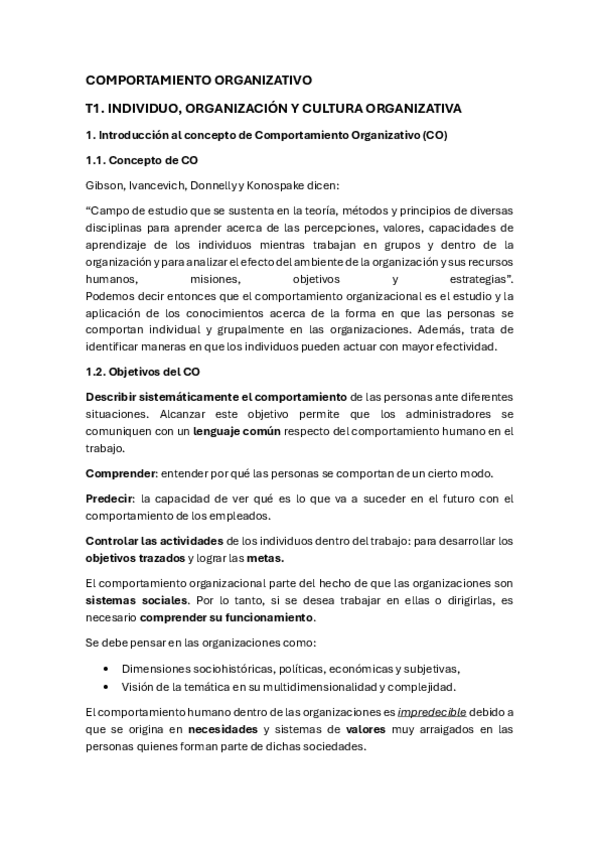 COMPORTAMIENTO ORGANIZATIVO

T1. INDIVIDUO, ORGANIZACIÓN Y CULTURA ORGANIZATIVA

1. Introducción al concepto de Comportamiento Organizativo (CO)

1.1. Concepto de CO

Gibson, Ivancevich, Donnelly y Konospake dicen:

“Campo de estudio que se sustenta en la teoría, métodos y principios de diversas disciplinas para aprender acerca de las percepciones, valores, capacidades de aprendizaje de los individuos mientras trabajan en grupos y dentro de la organización y para analizar el efecto del ambiente de la organización y sus recursos humanos, misiones, objetivos y estrategias”. Podemos decir entonces que el comportamiento organizacional es el estudio y la aplicación de los conocimientos acerca de la forma en que las personas se comportan individual y grupalmente en las organizaciones. Además, trata de identificar maneras en que los individuos pueden actuar con mayor efectividad.

1.2. Objetivos del CO

Describir sistemáticamente el comportamiento de las personas ante diferentes situaciones. Alcanzar este objetivo permite que los administradores se comuniquen con un lenguaje común respecto del comportamiento humano en el trabajo.

Comprender: entender por qué las personas se comportan de un cierto modo.

Predecir: la capacidad de ver qué es lo que va a suceder en el futuro con el comportamiento de los empleados.

Controlar las actividades de los individuos dentro del trabajo: para desarrollar los objetivos trazados y lograr las metas.

El comportamiento organizacional parte del hecho de que las organizaciones son sistemas sociales. Por lo tanto, si se desea trabajar en ellas o dirigirlas, es necesario comprender su funcionamiento.

Se debe pensar en las organizaciones como:

• Dimensiones sociohistóricas, políticas, económicas y subjetivas,
• Visión de la temática en su multidimensionalidad y complejidad.

El comportamiento humano dentro de las organizaciones es impredecible debido a que se origina en necesidades y sistemas de valores muy arraigados en las personas quienes forman parte de dichas sociedades.